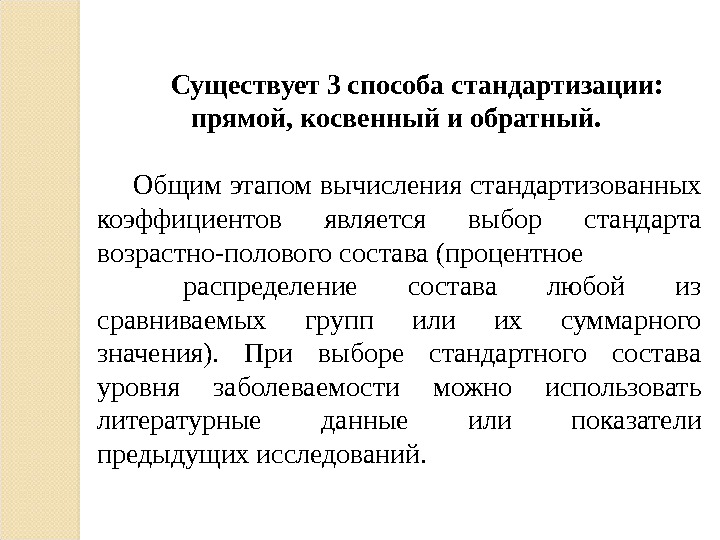 Существует 3 способа стандартизации: прямой, косвенный и обратный.

Общим этапом вычисления стандартизованных коэффициентов является выбор стандарта возрастно-полового состава (процентное распределение состава любой из сравниваемых групп или их суммарного значения). При выборе стандартного состава уровня заболеваемости можно использовать литературные данные или показатели предыдущих исследований.